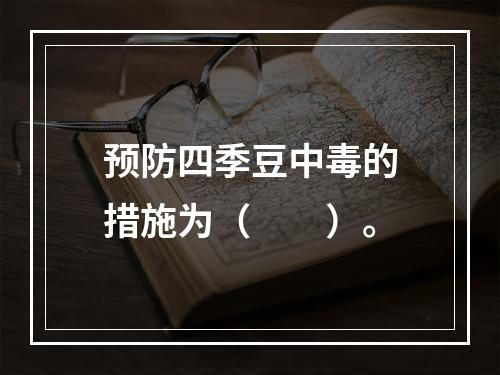 预防四季豆中毒的措施为（　　）。